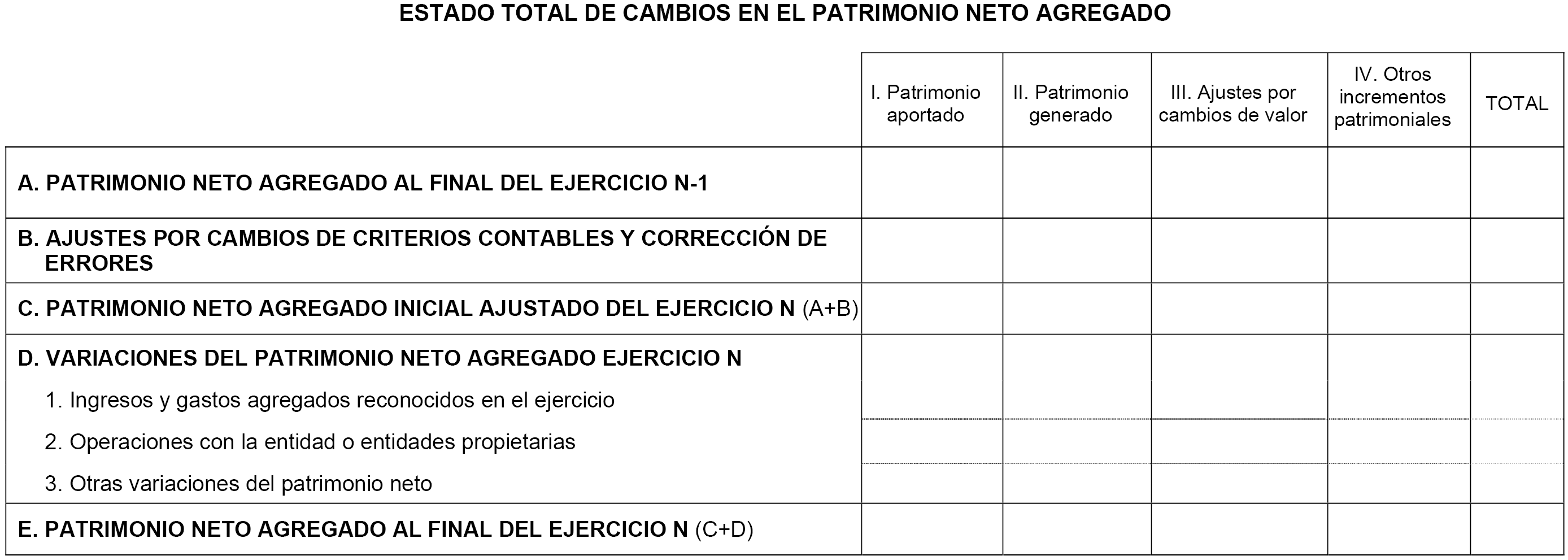 ESTADO TOTAL DE CAMBIOS EN EL PATRIMONIO NETO AGREGADO

| | I. Patrimonio aportado | II. Patrimonio generado | III. Ajustes por cambios de valor | IV. Otros incrementos patrimoniales | TOTAL |
|---|---|---|---|---|---|
| A. PATRIMONIO NETO AGREGADO AL FINAL DEL EJERCICIO N-1 | | | | | |
| B. AJUSTES POR CAMBIOS DE CRITERIOS CONTABLES Y CORRECCIÓN DE ERRORES | | | | | |
| C. PATRIMONIO NETO AGREGADO INICIAL AJUSTADO DEL EJERCICIO N (A+B) | | | | | |
| D. VARIACIONES DEL PATRIMONIO NETO AGREGADO EJERCICIO N | | | | | |
| 1. Ingresos y gastos agregados reconocidos en el ejercicio | | | | | |
| 2. Operaciones con la entidad o entidades propietarias | | | | | |
| 3. Otras variaciones del patrimonio neto | | | | | |
| E. PATRIMONIO NETO AGREGADO AL FINAL DEL EJERCICIO N (C+D) | | | | | |